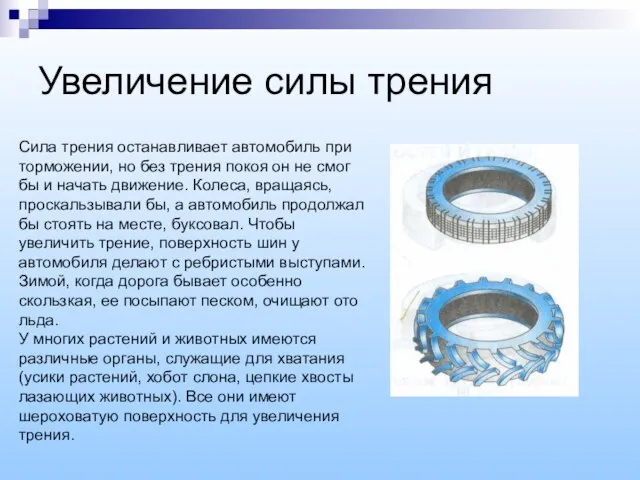 Увеличение силы трения

Сила трения останавливает автомобиль при торможении, но без трения покоя он не смог бы и начать движение. Колеса, вращаясь, проскальзывали бы, а автомобиль продолжал бы стоять на месте, буксовал. Чтобы увеличить трение, поверхность шин у автомобиля делают с ребристыми выступами. Зимой, когда дорога бывает особенно скользкая, ее посыпают песком, очищают ото льда.
У многих растений и животных имеются различные органы, служащие для хватания (усики растений, хобот слона, цепкие хвосты лазающих животных). Все они имеют шероховатую поверхность для увеличения трения.